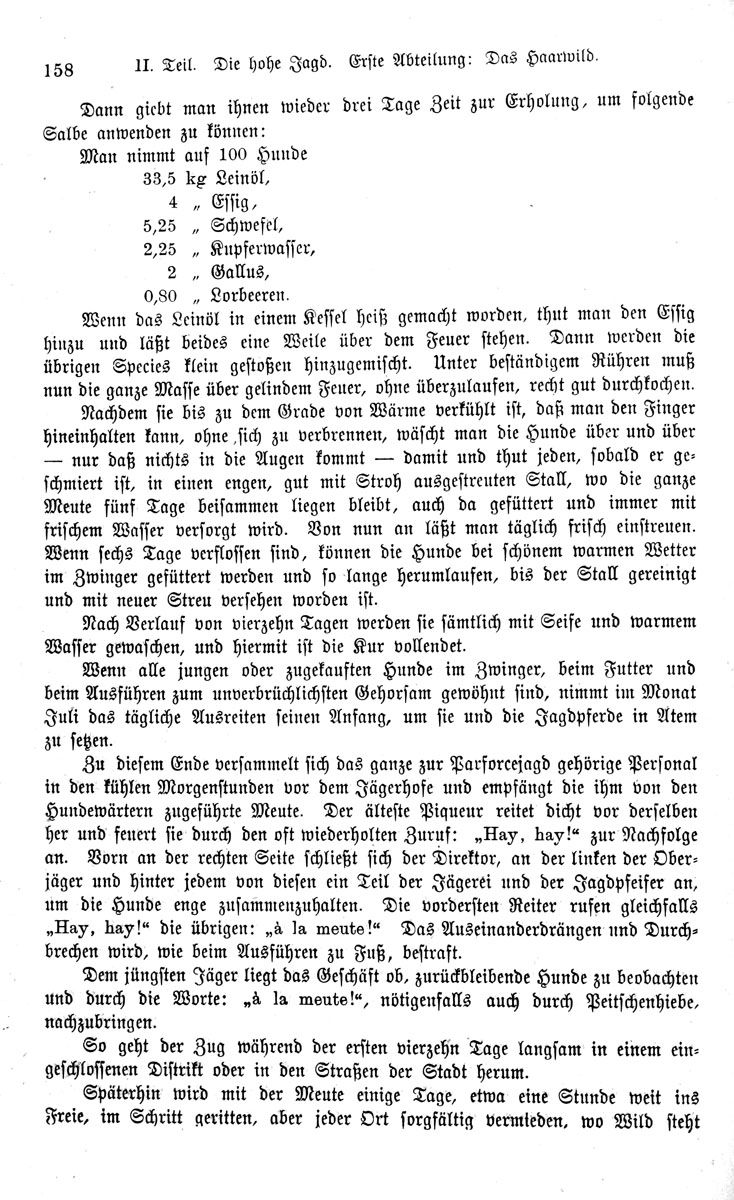 158 II. Teil. Die hohe Jagd. Erste Abteilung: Das Haarwild.

Dann giebt man ihnen wieder drei Tage Zeit zur Erholung, um folgende Salbe anwenden zu können:

Man nimmt auf 100 Hunde
33,5 kg Leinöl,
4 „ Essig,
5,25 „ Schwefel,
2,25 „ Kupferwasser,
2 „ Gallus,
0,80 „ Lorbeeren.

Wenn das Leinöl in einem Kessel heiß gemacht worden, thut man den Essig hinzu und läßt beides eine Weile über dem Feuer stehen. Dann werden die übrigen Species klein gestoßen hinzugemischt. Unter beständigem Rühren muß nun die ganze Masse über gelindem Feuer, ohne überzulaufen, recht gut durchkochen.

Nachdem sie bis zu dem Grade von Wärme verkühlt ist, daß man den Finger hineinhalten kann, ohne sich zu verbrennen, wäscht man die Hunde über und über — nur daß nichts in die Augen kommt — damit und thut jeden, sobald er geschmiert ist, in einen engen, gut mit Stroh ausgestreuten Stall, wo die ganze Meute fünf Tage beisammen liegen bleibt, auch da gefüttert und immer mit frischem Wasser versorgt wird. Von nun an läßt man täglich frisch einstreuen. Wenn sechs Tage verflossen sind, können die Hunde bei schönem warmen Wetter im Zwinger gefüttert werden und so lange herumlaufen, bis der Stall gereinigt und mit neuer Streu versehen worden ist.

Nach Verlauf von vierzehn Tagen werden sie sämtlich mit Seife und warmem Wasser gewaschen, und hiermit ist die Kur vollendet.

Wenn alle jungen oder zugekauften Hunde im Zwinger, beim Futter und beim Ausführen zum unverbrüchlichsten Gehorsam gewöhnt sind, nimmt im Monat Juli das tägliche Ausreiten seinen Anfang, um sie und die Jagdpferde in Atem zu setzen.

Zu diesem Ende versammelt sich das ganze zur Parforcejagd gehörige Personal in den kühlen Morgenstunden vor dem Jägerhofe und empfängt die ihm von den Hundewärtern zugeführte Meute. Der älteste Piqueur reitet dicht vor derselben her und feuert sie durch den oft wiederholten Zuruf: „Hay, hay!“ zur Nachfolge an. Vorn an der rechten Seite schließt sich der Direktor, an der linken der Oberjäger und hinter jedem von diesen ein Teil der Jägerei und der Jagdpfeifer an, um die Hunde enge zusammenzuhalten. Die vordersten Reiter rufen gleichfalls „Hay, hay!“ die übrigen: „à la meute!“ Das Auseinanderdrängen und Durchbrechen wird, wie beim Ausführen zu Fuß, bestraft.

Dem jüngsten Jäger liegt das Geschäft ob, zurückbleibende Hunde zu beobachten und durch die Worte: „à la meute!“, nötigenfalls auch durch Peitschenhiebe, nachzubringen.

So geht der Zug während der ersten vierzehn Tage langsam in einem eingeschlossenen Distrikt oder in den Straßen der Stadt herum.

Späterhin wird mit der Meute einige Tage, etwa eine Stunde weit ins Freie, im Schritt geritten, aber jeder Ort sorgfältig vermieden, wo Wild steht